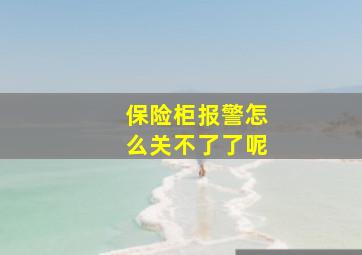 保险柜报警怎么关不了了呢